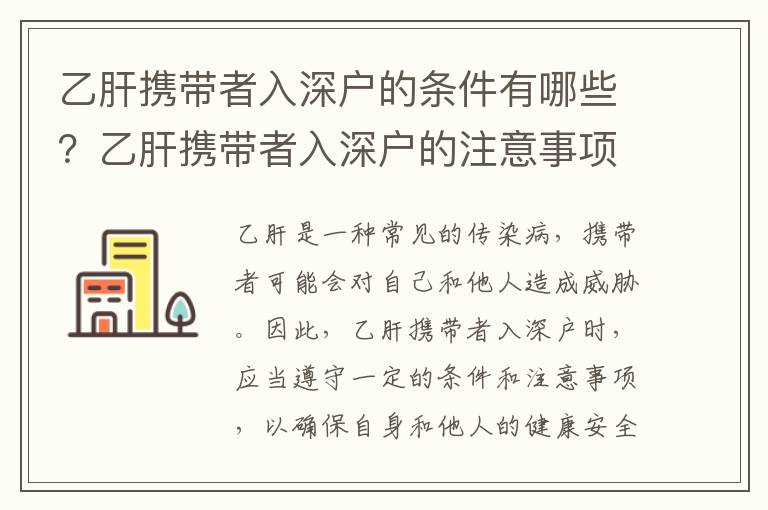 乙肝携带者入深户的条件有哪些？乙肝携带者入深户的注意事项

乙肝是一种常见的传染病，携带者可能会对自己和他人造成威胁。因此，乙肝携带者入深户时，应当遵守一定的条件和注意事项，以确保自身和他人的健康安全